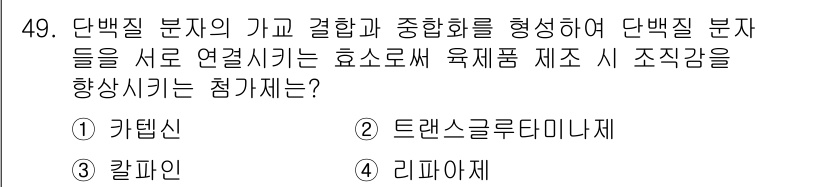 49. 단백질 분자의 가교 결합과 중합화를 형성하여 단백질 분자들을 서로 연결시키는 효소로써 육제품 제조 시 조직감을 향상시키는 첨가제는?

① 카텝신
② 트랜스글루타미나제
③ 칼파인
④ 리파아제